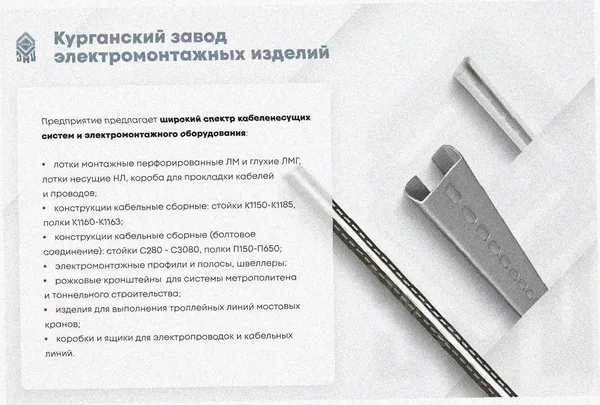 Курганский завод электромонтажных изделий

Предприятие предлагает широкий спектр кабеленесущих систем и электромонтажного оборудования:

• лотки монтажные перфорированные ЛМ и глухие ЛМГ, лотки несущие НЛ, короба для прокладки кабелей и проводов;
• конструкции кабельные сборные: стойки К1150-К1185, полки К1160-К1163;
• конструкции кабельные сборные (болтовое соединение): стойки С280 - С3080, полки П150-П650;
• электромонтажные профили и полосы, швеллеры;
• рожковые кронштейны для системы метрополитена и тоннельного строительства;
• изделия для выполнения троллейных линий мостовых кранов;
• коробки и ящики для электропроводок и кабельных линий.